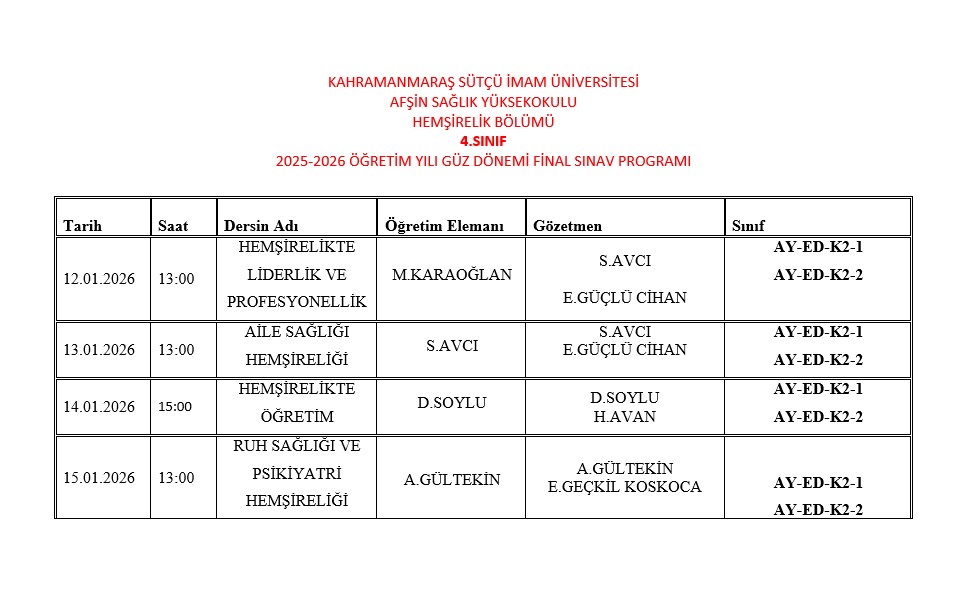 KAHRAMANMARAŞ SÜTÇÜ İMAM ÜNİVERSİTESİ
AFŞİN SAĞLIK YÜKSEKOKULU
HEMŞİRELİK BÖLÜMÜ
4.SINIF
2025-2026 ÖĞRETİM YILI GÜZ DÖNEMİ FİNAL SINAV PROGRAMI

| Tarih | Saat | Dersin Adı | Öğretim Elemanı | Gözetmen | Sınıf |
|---|---|---|---|---|---|
| 12.01.2026 | 13:00 | HEMŞİRELİKTE LİDERLİK VE PROFESYONELLİK | M.KARAOĞLAN | S.AVCI E.GÜÇLÜ CİHAN | AY-ED-K2-1 AY-ED-K2-2 |
| 13.01.2026 | 13:00 | AİLE SAĞLIĞI HEMŞİRELİĞİ | S.AVCI | S.AVCI E.GÜÇLÜ CİHAN | AY-ED-K2-1 AY-ED-K2-2 |
| 14.01.2026 | 15:00 | HEMŞİRELİKTE ÖĞRETİM | D.SOYLU | D.SOYLU H.AVAN | AY-ED-K2-1 AY-ED-K2-2 |
| 15.01.2026 | 13:00 | RUH SAĞLIĞI VE PSİKİYATRİ HEMŞİRELİĞİ | A.GÜLTEKİN | A.GÜLTEKİN E.GEÇKİL KOSKOCA | AY-ED-K2-1 AY-ED-K2-2 |